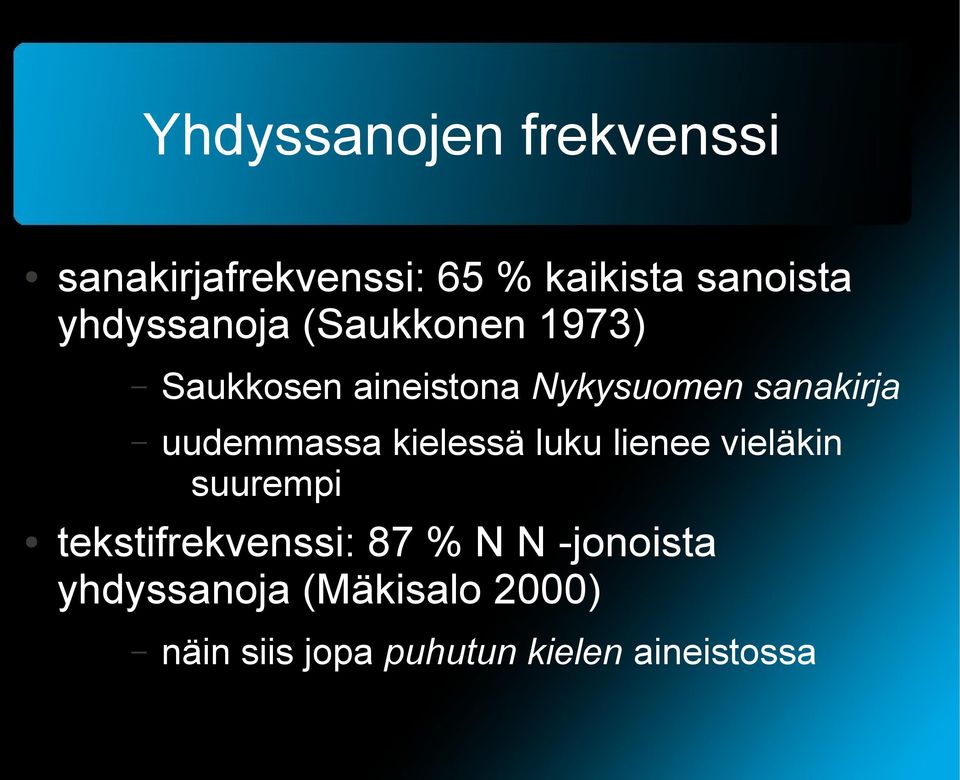 Yhdyssanojen frekvenssi

• sanakirjafrekvenssi: 65 % kaikista sanoista yhdyssanoja (Saukkonen 1973)

– Saukkosen aineistona Nykysuomen sanakirja

– uudemmassa kielessä luku lienee vieläkin suurempi

• tekstifrekvenssi: 87 % N N -jonoista yhdyssanoja (Mäkisalo 2000)

– näin siis jopa puhutun kielen aineistossa